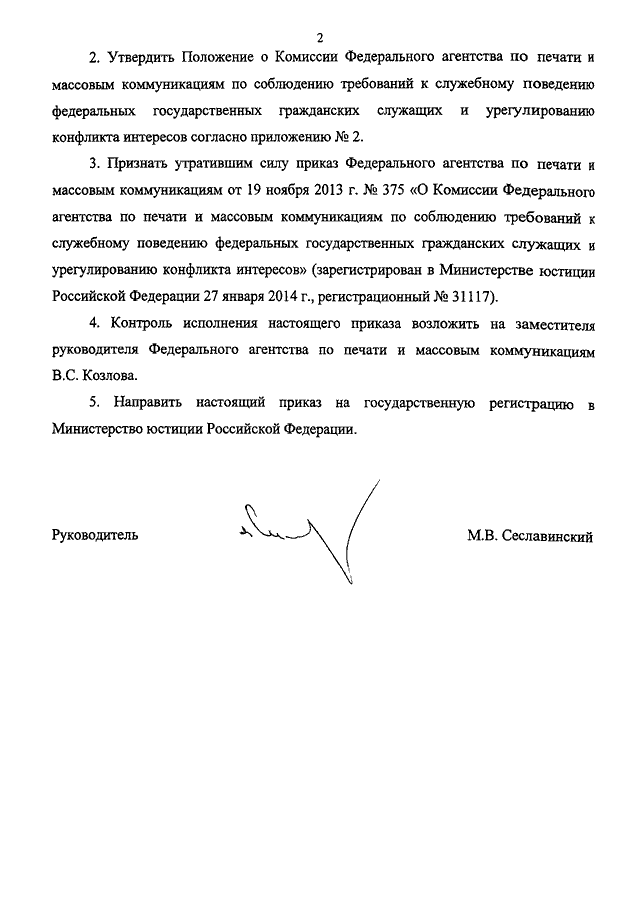 2

2. Утвердить Положение о Комиссии Федерального агентства по печати и массовым коммуникациям по соблюдению требований к служебному поведению федеральных государственных гражданских служащих и урегулированию конфликта интересов согласно приложению № 2.

3. Признать утратившим силу приказ Федерального агентства по печати и массовым коммуникациям от 19 ноября 2013 г. № 375 «О Комиссии Федерального агентства по печати и массовым коммуникациям по соблюдению требований к служебному поведению федеральных государственных гражданских служащих и урегулированию конфликта интересов» (зарегистрирован в Министерстве юстиции Российской Федерации 27 января 2014 г., регистрационный № 31117).

4. Контроль исполнения настоящего приказа возложить на заместителя руководителя Федерального агентства по печати и массовым коммуникациям В.С. Козлова.

5. Направить настоящий приказ на государственную регистрацию в Министерство юстиции Российской Федерации.

Руководитель М.В. Сеславинский